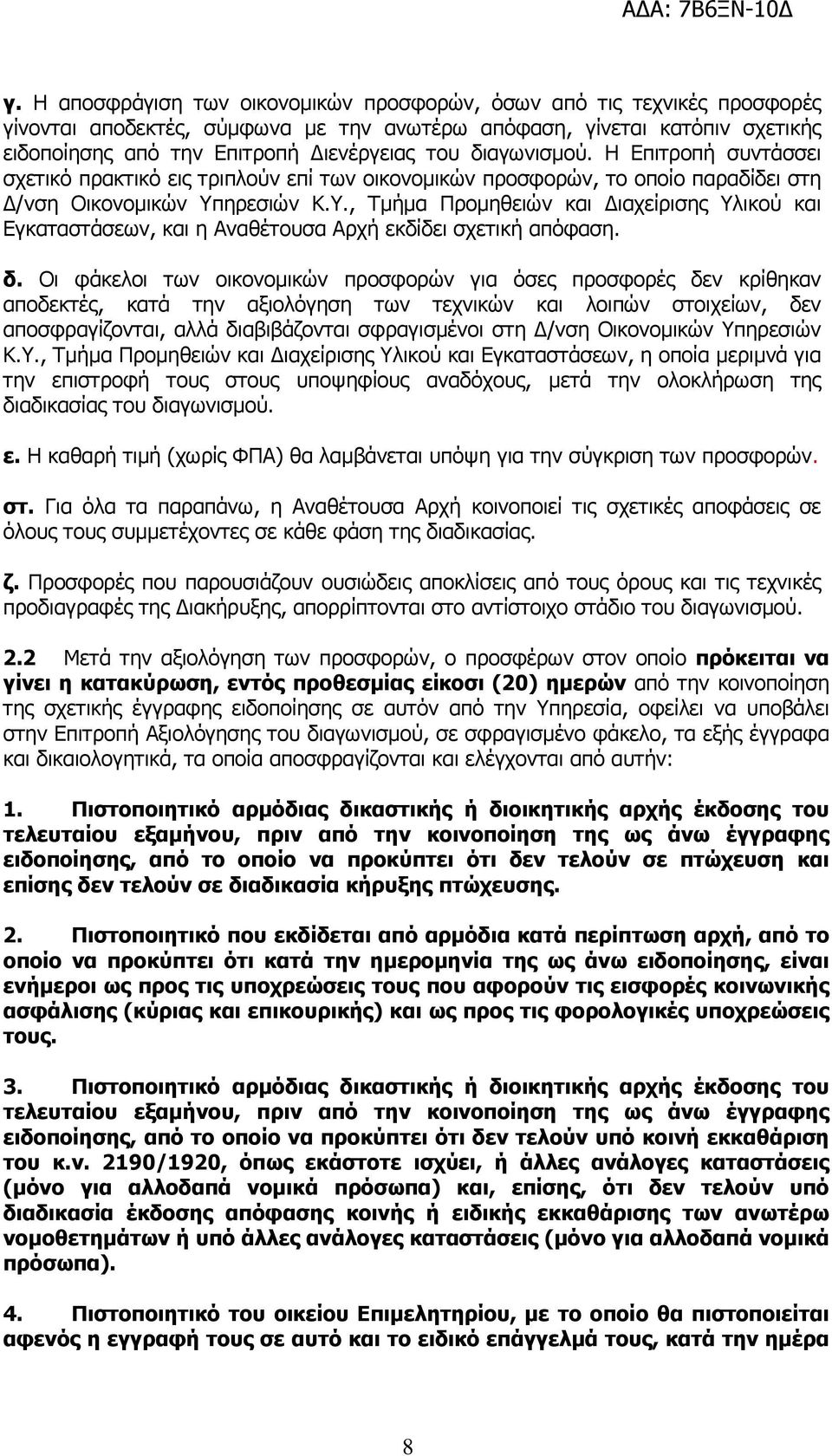 ΑΔΑ: 7Β6ΞΝ-10Δ

γ. Η αποσφράγιση των οικονομικών προσφορών, όσων από τις τεχνικές προσφορές γίνονται αποδεκτές, σύμφωνα με την ανωτέρω απόφαση, γίνεται κατόπιν σχετικής ειδοποίησης από την Επιτροπή Διενέργειας του διαγωνισμού. Η Επιτροπή συντάσσει σχετικό πρακτικό εις τριπλούν επί των οικονομικών προσφορών, το οποίο παραδίδει στη Δ/νση Οικονομικών Υπηρεσιών Κ.Υ., Τμήμα Προμηθειών και Διαχείρισης Υλικού και Εγκαταστάσεων, και η Αναθέτουσα Αρχή εκδίδει σχετική απόφαση.

δ. Οι φάκελοι των οικονομικών προσφορών για όσες προσφορές δεν κρίθηκαν αποδεκτές, κατά την αξιολόγηση των τεχνικών και λοιπών στοιχείων, δεν αποσφραγίζονται, αλλά διαβιβάζονται σφραγισμένοι στη Δ/νση Οικονομικών Υπηρεσιών Κ.Υ., Τμήμα Προμηθειών και Διαχείρισης Υλικού και Εγκαταστάσεων, η οποία μεριμνά για την επιστροφή τους στους υποψηφίους αναδόχους, μετά την ολοκλήρωση της διαδικασίας του διαγωνισμού.

ε. Η καθαρή τιμή (χωρίς ΦΠΑ) θα λαμβάνεται υπόψη για την σύγκριση των προσφορών.

στ. Για όλα τα παραπάνω, η Αναθέτουσα Αρχή κοινοποιεί τις σχετικές αποφάσεις σε όλους τους συμμετέχοντες σε κάθε φάση της διαδικασίας.

ζ. Προσφορές που παρουσιάζουν ουσιώδεις αποκλίσεις από τους όρους και τις τεχνικές προδιαγραφές της Διακήρυξης, απορρίπτονται στο αντίστοιχο στάδιο του διαγωνισμού.

2.2 Μετά την αξιολόγηση των προσφορών, ο προσφέρων στον οποίο πρόκειται να γίνει η κατακύρωση, εντός προθεσμίας είκοσι (20) ημερών από την κοινοποίηση της σχετικής έγγραφης ειδοποίησης σε αυτόν από την Υπηρεσία, οφείλει να υποβάλει στην Επιτροπή Αξιολόγησης του διαγωνισμού, σε σφραγισμένο φάκελο, τα εξής έγγραφα και δικαιολογητικά, τα οποία αποσφραγίζονται και ελέγχονται από αυτήν:

1. Πιστοποιητικό αρμόδιας δικαστικής ή διοικητικής αρχής έκδοσης του τελευταίου εξαμήνου, πριν από την κοινοποίηση της ως άνω έγγραφης ειδοποίησης, από το οποίο να προκύπτει ότι δεν τελούν σε πτώχευση και επίσης δεν τελούν σε διαδικασία κήρυξης πτώχευσης.

2. Πιστοποιητικό που εκδίδεται από αρμόδια κατά περίπτωση αρχή, από το οποίο να προκύπτει ότι κατά την ημερομηνία της ως άνω ειδοποίησης, είναι ενήμεροι ως προς τις υποχρεώσεις τους που αφορούν τις εισφορές κοινωνικής ασφάλισης (κύριας και επικουρικής) και ως προς τις φορολογικές υποχρεώσεις τους.

3. Πιστοποιητικό αρμόδιας δικαστικής ή διοικητικής αρχής έκδοσης του τελευταίου εξαμήνου, πριν από την κοινοποίηση της ως άνω έγγραφης ειδοποίησης, από το οποίο να προκύπτει ότι δεν τελούν υπό κοινή εκκαθάριση του κ.ν. 2190/1920, όπως εκάστοτε ισχύει, ή άλλες ανάλογες καταστάσεις (μόνο για αλλοδαπά νομικά πρόσωπα) και, επίσης, ότι δεν τελούν υπό διαδικασία έκδοσης απόφασης κοινής ή ειδικής εκκαθάρισης των ανωτέρω νομοθετημάτων ή υπό άλλες ανάλογες καταστάσεις (μόνο για αλλοδαπά νομικά πρόσωπα).

4. Πιστοποιητικό του οικείου Επιμελητηρίου, με το οποίο θα πιστοποιείται αφενός η εγγραφή τους σε αυτό και το ειδικό επάγγελμά τους, κατά την ημέρα

8